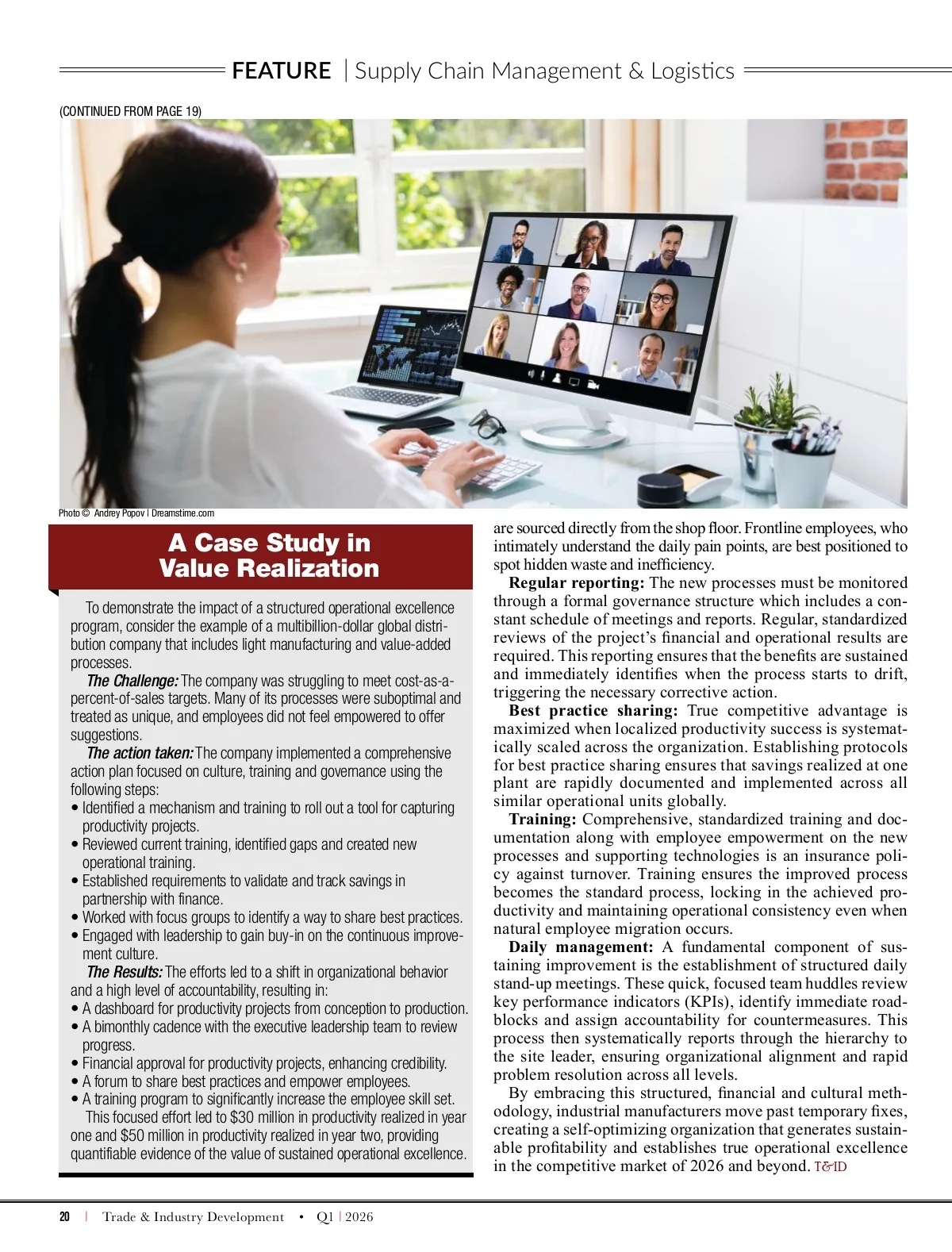 FEATURE | Supply Chain Management & Logistics

(CONTINUED FROM PAGE 19)

Photo © Andrey Popov | Dreamstime.com

A Case Study in Value Realization

To demonstrate the impact of a structured operational excellence program, consider the example of a multibillion-dollar global distribution company that includes light manufacturing and value-added processes.

The Challenge: The company was struggling to meet cost-as-a-percent-of-sales targets. Many of its processes were suboptimal and treated as unique, and employees did not feel empowered to offer suggestions.

The action taken: The company implemented a comprehensive action plan focused on culture, training and governance using the following steps:
• Identified a mechanism and training to roll out a tool for capturing productivity projects.
• Reviewed current training, identified gaps and created new operational training.
• Established requirements to validate and track savings in partnership with finance.
• Worked with focus groups to identify a way to share best practices.
• Engaged with leadership to gain buy-in on the continuous improvement culture.

The Results: The efforts led to a shift in organizational behavior and a high level of accountability, resulting in:
• A dashboard for productivity projects from conception to production.
• A bimonthly cadence with the executive leadership team to review progress.
• Financial approval for productivity projects, enhancing credibility.
• A forum to share best practices and empower employees.
• A training program to significantly increase the employee skill set.

This focused effort led to $30 million in productivity realized in year one and $50 million in productivity realized in year two, providing quantifiable evidence of the value of sustained operational excellence.

are sourced directly from the shop floor. Frontline employees, who intimately understand the daily pain points, are best positioned to spot hidden waste and inefficiency.

Regular reporting: The new processes must be monitored through a formal governance structure which includes a constant schedule of meetings and reports. Regular, standardized reviews of the project's financial and operational results are required. This reporting ensures that the benefits are sustained and immediately identifies when the process starts to drift, triggering the necessary corrective action.

Best practice sharing: True competitive advantage is maximized when localized productivity success is systematically scaled across the organization. Establishing protocols for best practice sharing ensures that savings realized at one plant are rapidly documented and implemented across all similar operational units globally.

Training: Comprehensive, standardized training and documentation along with employee empowerment on the new processes and supporting technologies is an insurance policy against turnover. Training ensures the improved process becomes the standard process, locking in the achieved productivity and maintaining operational consistency even when natural employee migration occurs.

Daily management: A fundamental component of sustaining improvement is the establishment of structured daily stand-up meetings. These quick, focused team huddles review key performance indicators (KPIs), identify immediate roadblocks and assign accountability for countermeasures. This process then systematically reports through the hierarchy to the site leader, ensuring organizational alignment and rapid problem resolution across all levels.

By embracing this structured, financial and cultural methodology, industrial manufacturers move past temporary fixes, creating a self-optimizing organization that generates sustainable profitability and establishes true operational excellence in the competitive market of 2026 and beyond. T&ID

20 | Trade & Industry Development • Q1 | 2026